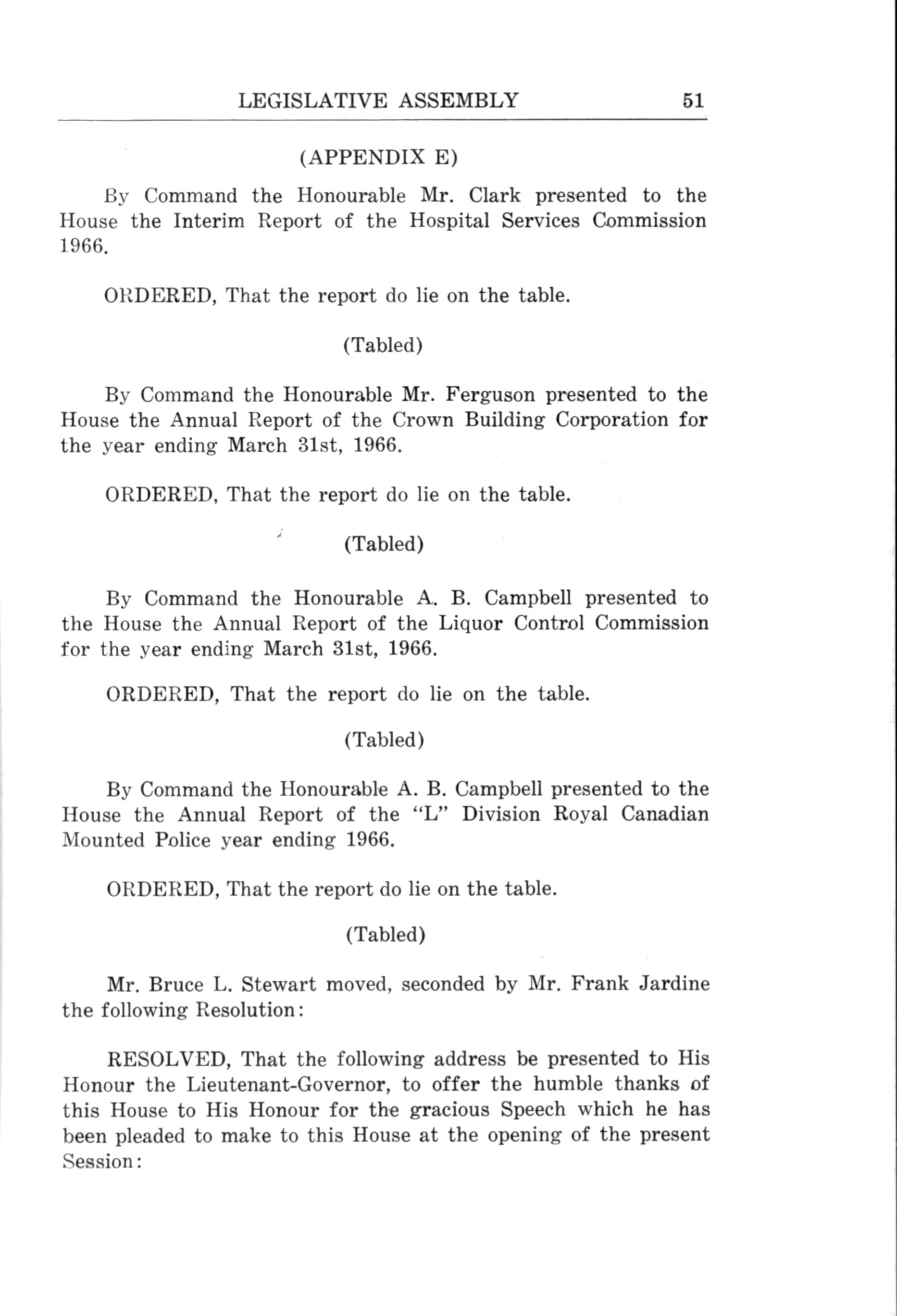 LEGISLATIVE ASSEMBLY 51

(APPENDIX E)

By Command the Honourable Mr. Clark presented to the House the Interim Report of the Hospital Services Commission 1966.

ORDERED, That the report do lie on the table.

(Tabled)

By Command the Honourable Mr. Ferguson presented to the House the Annual Report of the Crown Building Corporation for the year ending March 31st, 1966.

ORDERED, That the report do lie on the table.

(Tabled)

By Command the Honourable A. B. Campbell presented to the House the Annual Report of the Liquor Control Commission for the year ending March 31st, 1966.

ORDERED, That the report do lie on the table.

(Tabled)

By Command the Honourable A. B. Campbell presented to the House the Annual Report of the "L" Division Royal Canadian Mounted Police year ending 1966.

ORDERED, That the report do lie on the table.

(Tabled)

Mr. Bruce L. Stewart moved, seconded by Mr. Frank Jardine the following Resolution:

RESOLVED, That the following address be presented to His Honour the Lieutenant-Governor, to offer the humble thanks of this House to His Honour for the gracious Speech which he has been pleaded to make to this House at the opening of the present Session: